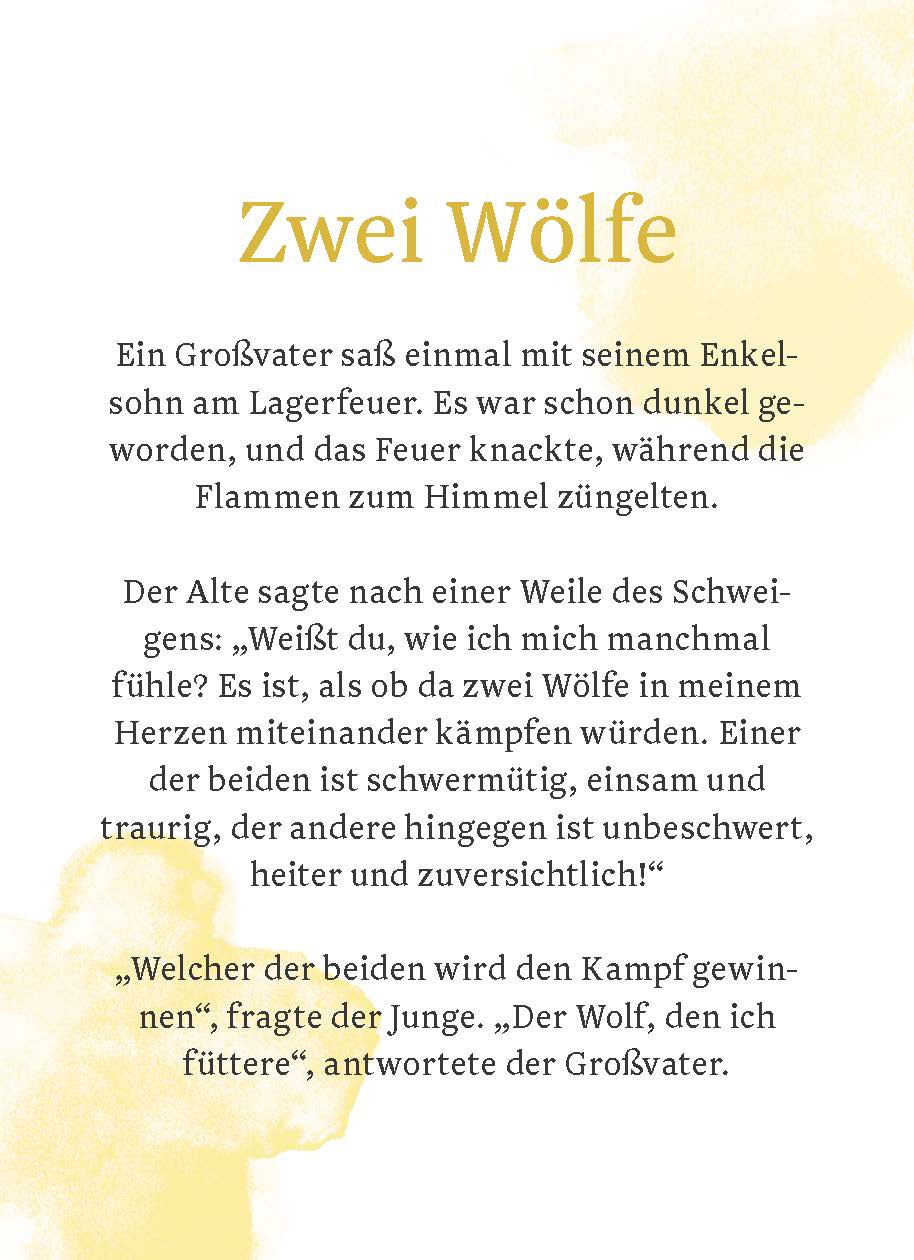 Zwei Wölfe

Ein Großvater saß einmal mit seinem Enkelsohn am Lagerfeuer. Es war schon dunkel geworden, und das Feuer knackte, während die Flammen zum Himmel züngelten.

Der Alte sagte nach einer Weile des Schweigens: „Weißt du, wie ich mich manchmal fühle? Es ist, als ob da zwei Wölfe in meinem Herzen miteinander kämpfen würden. Einer der beiden ist schwermütig, einsam und traurig, der andere hingegen ist unbeschwert, heiter und zuversichtlich!“

„Welcher der beiden wird den Kampf gewinnen“, fragte der Junge. „Der Wolf, den ich füttere“, antwortete der Großvater.